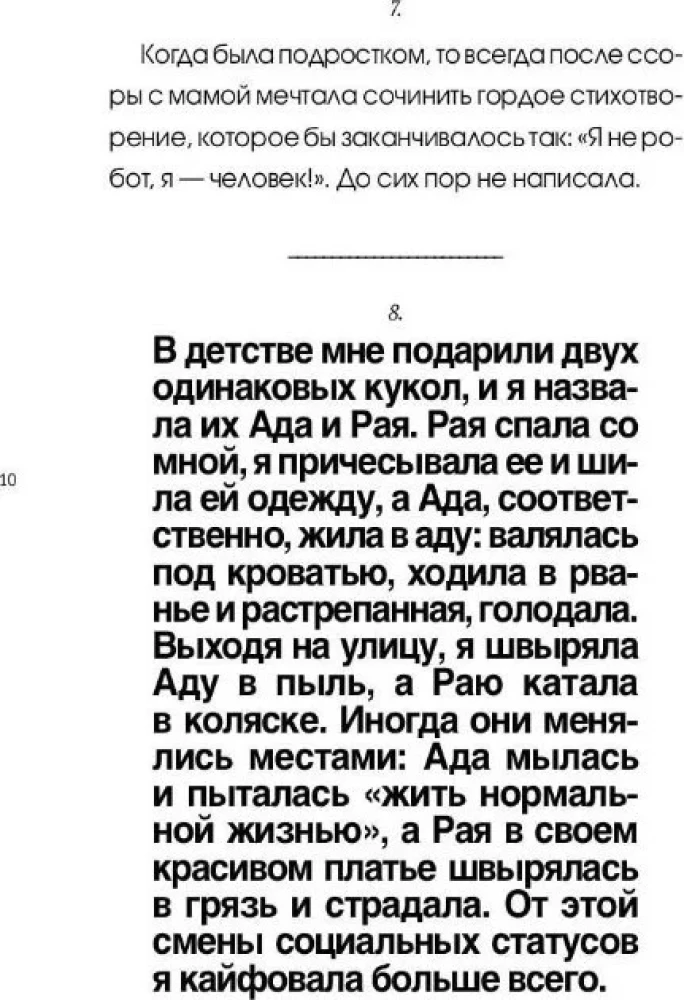 7.

Когда была подростком, то всегда после ссоры с мамой мечтала сочинить гордое стихотворение, которое бы заканчивалось так: «Я не робот, я — человек!». До сих пор не написала.

8.

В детстве мне подарили двух одинаковых кукол, и я назвала их Ада и Рая. Рая спала со мной, я причесывала ее и шила ей одежду, а Ада, соответственно, жила в аду: валялась под кроватью, ходила в рванье и растрепанная, голодала. Выходя на улицу, я швыряла Аду в пыль, а Раю катала в коляске. Иногда они менялись местами: Ада мылась и пыталась «жить нормальной жизнью», а Рая в своем красивом платье швырялась в грязь и страдала. От этой смены социальных статусов я кайфовала больше всего.

10